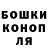 БОШКИ
КОНОП
ЛЯ